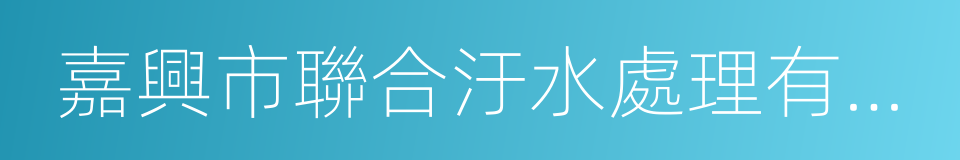 嘉興市聯合汙水處理有...